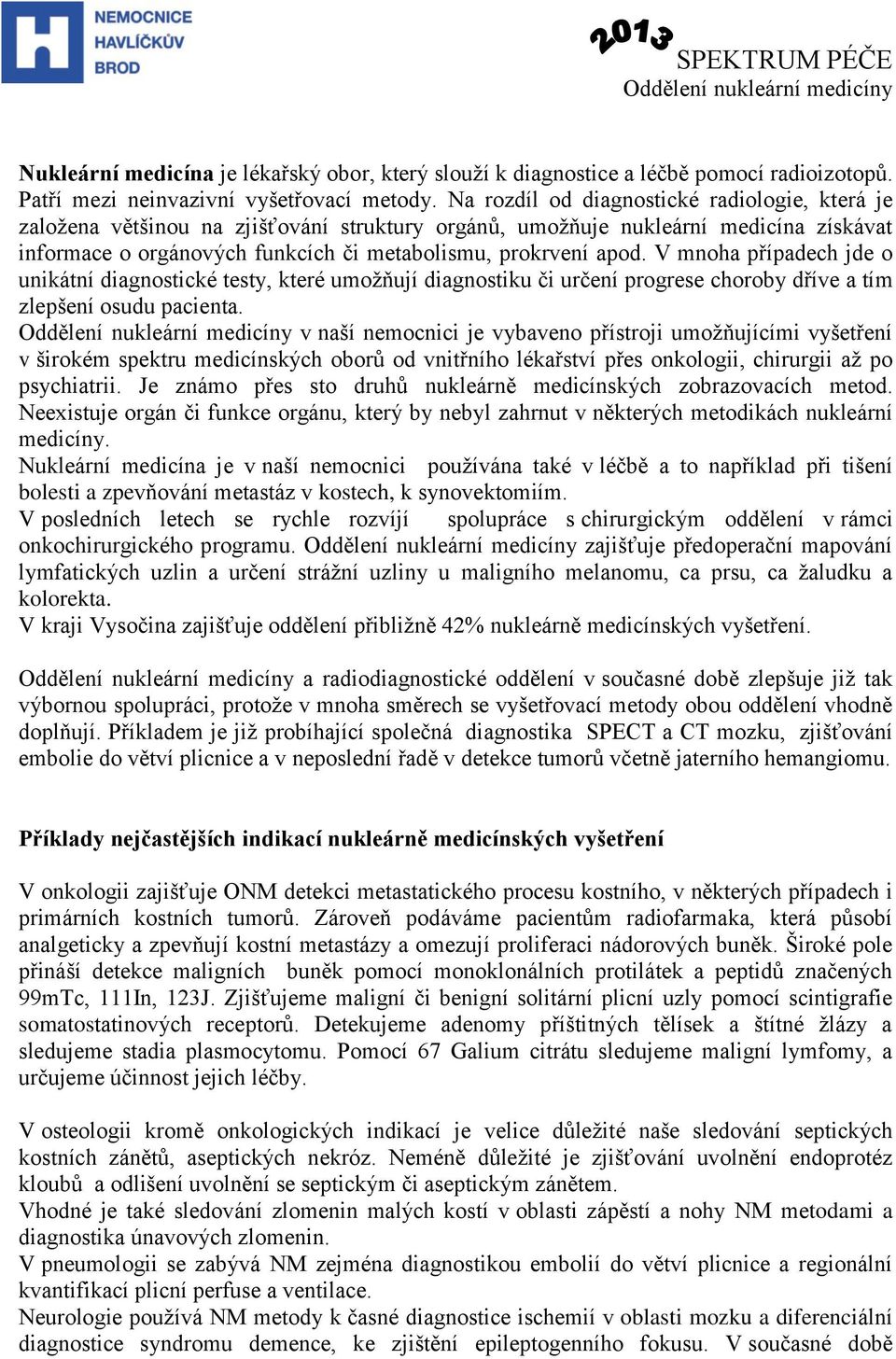 H NEMOCNICE HAVLÍČKŮV BROD

2013 SPEKTRUM PÉČE
Oddělení nukleární medicíny

Nukleární medicína je lékařský obor, který slouží k diagnostice a léčbě pomocí radioizotopů. Patří mezi neinvazivní vyšetřovací metody. Na rozdíl od diagnostické radiologie, která je založena většinou na zjišťování struktury orgánů, umožňuje nukleární medicína získávat informace o orgánových funkcích či metabolismu, prokrvení apod. V mnoha případech jde o unikátní diagnostické testy, které umožňují diagnostiku či určení progrese choroby dříve a tím zlepšení osudu pacienta.
Oddělení nukleární medicíny v naší nemocnici je vybaveno přístroji umožňujícími vyšetření v širokém spektru medicínských oborů od vnitřního lékařství přes onkologii, chirurgii až po psychiatrii. Je známo přes sto druhů nukleárně medicínských zobrazovacích metod. Neexistuje orgán či funkce orgánu, který by nebyl zahrnut v některých metodikách nukleární medicíny.
Nukleární medicína je v naší nemocnici používána také v léčbě a to například při tišení bolesti a zpevňování metastáz v kostech, k synovektomiím.
V posledních letech se rychle rozvíjí spolupráce s chirurgickým oddělení v rámci onkochirurgického programu. Oddělení nukleární medicíny zajišťuje předoperační mapování lymfatických uzlin a určení strážní uzliny u maligního melanomu, ca prsu, ca žaludku a kolorekta.
V kraji Vysočina zajišťuje oddělení přibližně 42% nukleárně medicínských vyšetření.

Oddělení nukleární medicíny a radiodiagnostické oddělení v současné době zlepšuje již tak výbornou spolupráci, protože v mnoha směrech se vyšetřovací metody obou oddělení vhodně doplňují. Příkladem je již probíhající společná diagnostika SPECT a CT mozku, zjišťování embolie do větví plicnice a v neposlední řadě v detekce tumorů včetně jaterního hemangiomu.

Příklady nejčastějších indikací nukleárně medicínských vyšetření

V onkologii zajišťuje ONM detekci metastatického procesu kostního, v některých případech i primárních kostních tumorů. Zároveň podáváme pacientům radiofarmaka, která působí analgeticky a zpevňují kostní metastázy a omezují proliferaci nádorových buněk. Široké pole přináší detekce maligních buněk pomocí monoklonálních protilátek a peptidů značených 99mTc, 111In, 123J. Zjišťujeme maligní či benigní solitární plicní uzly pomocí scintigrafie somatostatinových receptorů. Detekujeme adenomy příštitných tělísek a štítné žlázy a sledujeme stadia plasmocytomu. Pomocí 67 Galium citrátu sledujeme maligní lymfomy, a určujeme účinnost jejich léčby.

V osteologii kromě onkologických indikací je velice důležité naše sledování septických kostních zánětů, aseptických nekróz. Neméně důležité je zjišťování uvolnění endoprotéz kloubů a odlišení uvolnění se septickým či aseptickým zánětem.
Vhodné je také sledování zlomenin malých kostí v oblasti zápěstí a nohy NM metodami a diagnostika únavových zlomenin.
V pneumologii se zabývá NM zejména diagnostikou embolií do větví plicnice a regionální kvantifikací plicní perfuse a ventilace.
Neurologie používá NM metody k časné diagnostice ischemií v oblasti mozku a diferenciální diagnostice syndromu demence, ke zjištění epileptogenního fokusu. V současné době